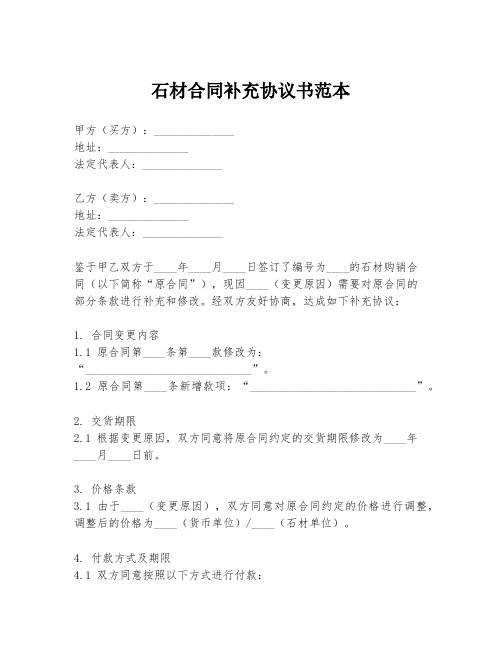 石材合同补充协议书范本

甲方（买方）：______________
地址：______________
法定代表人：______________

乙方（卖方）：______________
地址：______________
法定代表人：______________

鉴于甲乙双方于____年____月____日签订了编号为____的石材购销合同（以下简称“原合同”），现因____（变更原因）需要对原合同的部分条款进行补充和修改。经双方友好协商，达成如下补充协议：

1. 合同变更内容
1.1 原合同第____条第____款修改为：“______________________________”。
1.2 原合同第____条新增款项：“______________________________”。

2. 交货期限
2.1 根据变更原因，双方同意将原合同约定的交货期限修改为____年____月____日前。

3. 价格条款
3.1 由于____（变更原因），双方同意对原合同约定的价格进行调整，调整后的价格为____（货币单位）/____（石材单位）。

4. 付款方式及期限
4.1 双方同意按照以下方式进行付款：